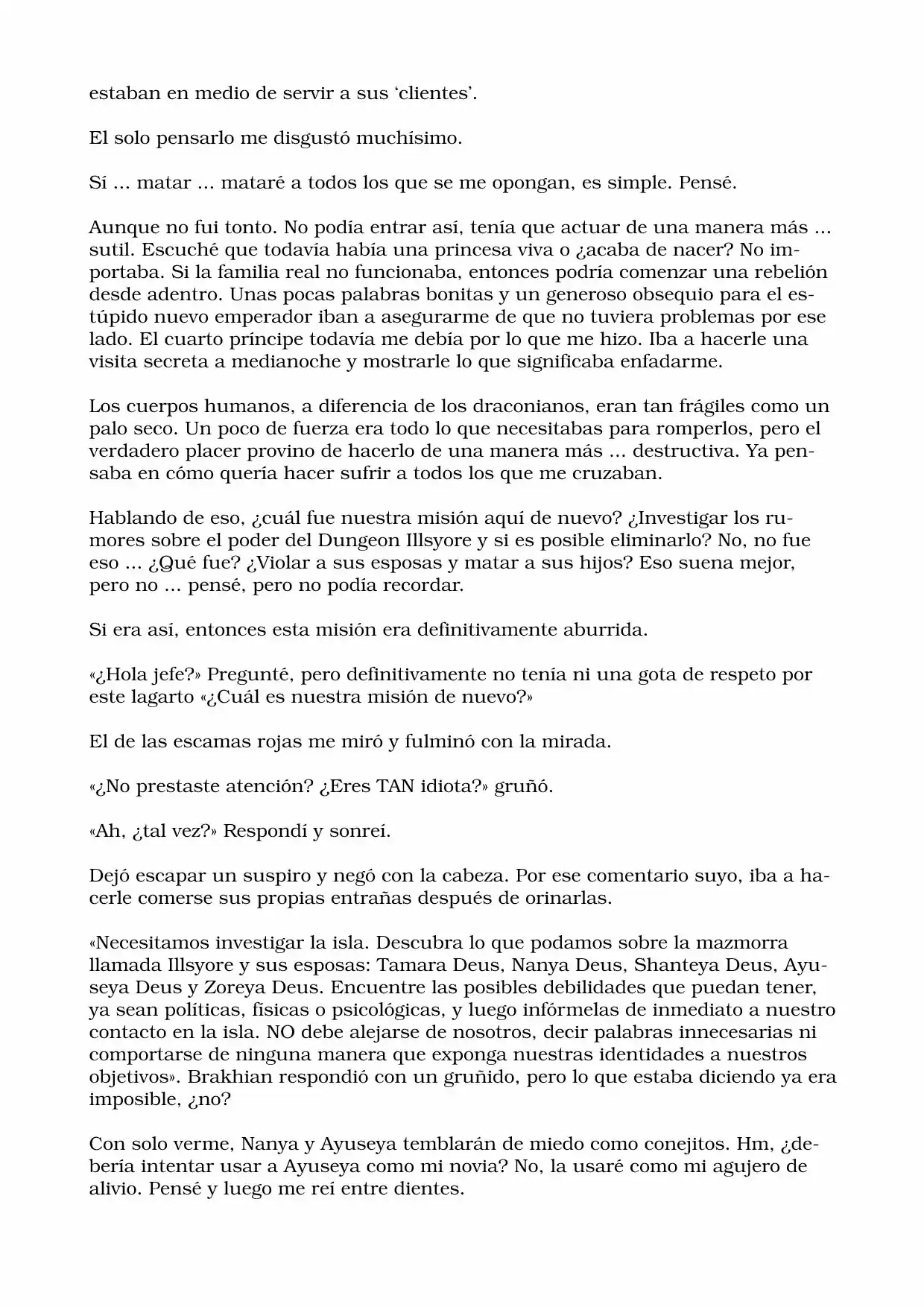 estaban en medio de servir a sus ‘clientes’.

El solo pensarlo me disgustó muchísimo.

Sí ... matar ... mataré a todos los que se me opongan, es simple. Pensé.

Aunque no fui tonto. No podía entrar así, tenía que actuar de una manera más ... sutil. Escuché que todavía había una princesa viva o ¿acaba de nacer? No importaba. Si la familia real no funcionaba, entonces podría comenzar una rebelión desde adentro. Unas pocas palabras bonitas y un generoso obsequio para el estúpido nuevo emperador iban a asegurarme de que no tuviera problemas por ese lado. El cuarto príncipe todavía me debía por lo que me hizo. Iba a hacerle una visita secreta a medianoche y mostrarle lo que significaba enfadarme.

Los cuerpos humanos, a diferencia de los draconianos, eran tan frágiles como un palo seco. Un poco de fuerza era todo lo que necesitabas para romperlos, pero el verdadero placer provino de hacerlo de una manera más ... destructiva. Ya pensaba en cómo quería hacer sufrir a todos los que me cruzaban.

Hablando de eso, ¿cuál fue nuestra misión aquí de nuevo? ¿Investigar los rumores sobre el poder del Dungeon Illsyore y si es posible eliminarlo? No, no fue eso ... ¿Qué fue? ¿Violar a sus esposas y matar a sus hijos? Eso suena mejor, pero no ... pensé, pero no podía recordar.

Si era así, entonces esta misión era definitivamente aburrida.

«¿Hola jefe?» Pregunté, pero definitivamente no tenía ni una gota de respeto por este lagarto «¿Cuál es nuestra misión de nuevo?»

El de las escamas rojas me miró y fulminó con la mirada.

«¿No prestaste atención? ¿Eres TAN idiota?» gruñó.

«Ah, ¿tal vez?» Respondí y sonreí.

Dejó escapar un suspiro y negó con la cabeza. Por ese comentario suyo, iba a hacerle comerse sus propias entrañas después de orinarlas.

«Necesitamos investigar la isla. Descubra lo que podamos sobre la mazmorra llamada Illsyore y sus esposas: Tamara Deus, Nanya Deus, Shanteya Deus, Ayuseya Deus y Zoreya Deus. Encuentre las posibles debilidades que puedan tener, ya sean políticas, físicas o psicológicas, y luego infórmelas de inmediato a nuestro contacto en la isla. NO debe alejarse de nosotros, decir palabras innecesarias ni comportarse de ninguna manera que exponga nuestras identidades a nuestros objetivos». Brakhian respondió con un gruñido, pero lo que estaba diciendo ya era imposible, ¿no?

Con solo verme, Nanya y Ayuseya temblarán de miedo como conejitos. Hm, ¿debería intentar usar a Ayuseya como mi novia? No, la usaré como mi agujero de alivio. Pensé y luego me reí entre dientes.